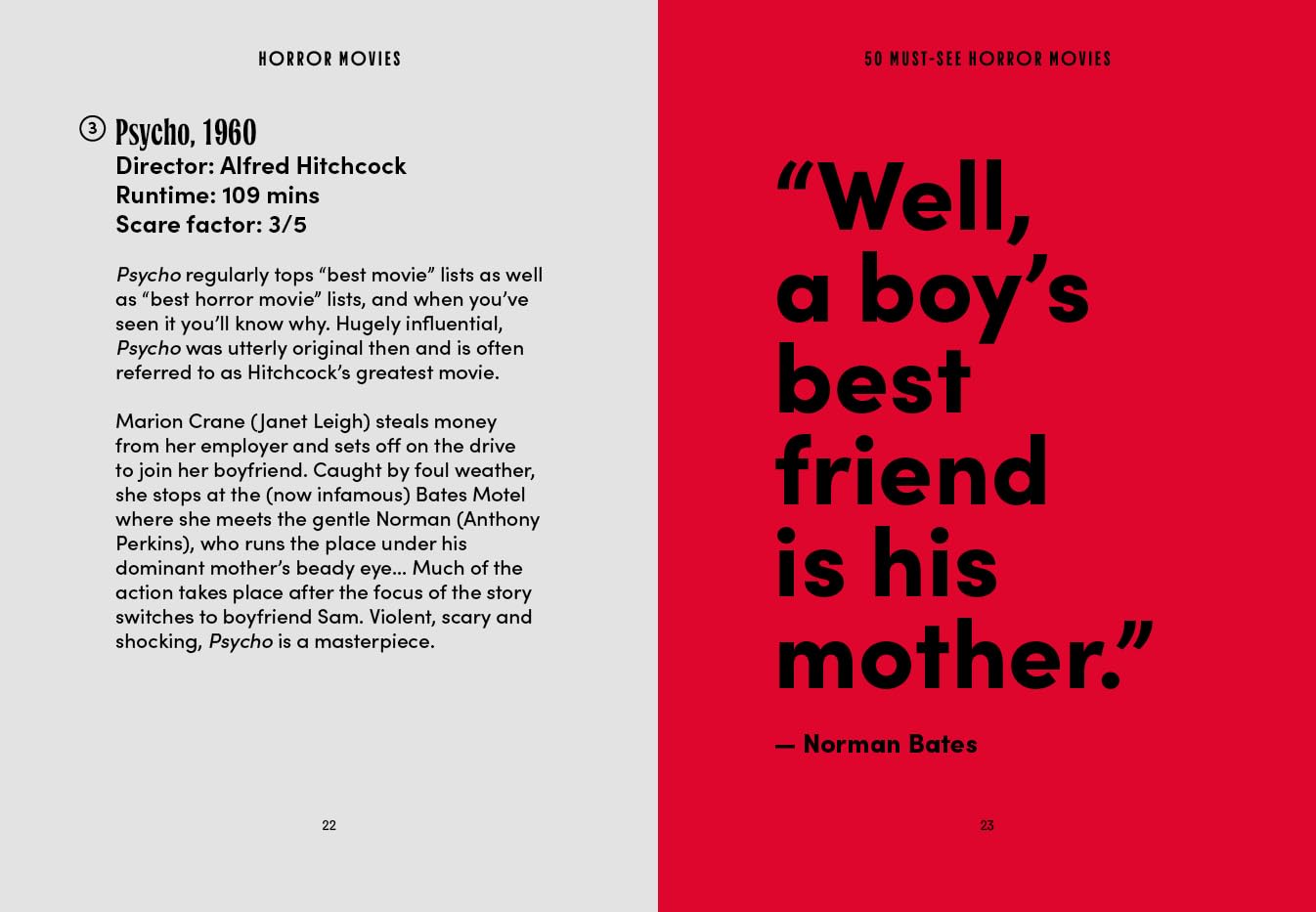 HORROR MOVIES

③ Psycho, 1960
Director: Alfred Hitchcock
Runtime: 109 mins
Scare factor: 3/5

Psycho regularly tops "best movie" lists as well as "best horror movie" lists, and when you've seen it you'll know why. Hugely influential, Psycho was utterly original then and is often referred to as Hitchcock's greatest movie.

Marion Crane (Janet Leigh) steals money from her employer and sets off on the drive to join her boyfriend. Caught by foul weather, she stops at the (now infamous) Bates Motel where she meets the gentle Norman (Anthony Perkins), who runs the place under his dominant mother's beady eye... Much of the action takes place after the focus of the story switches to boyfriend Sam. Violent, scary and shocking, Psycho is a masterpiece.

22

50 MUST-SEE HORROR MOVIES

"Well, a boy's best friend is his mother."

— Norman Bates

23